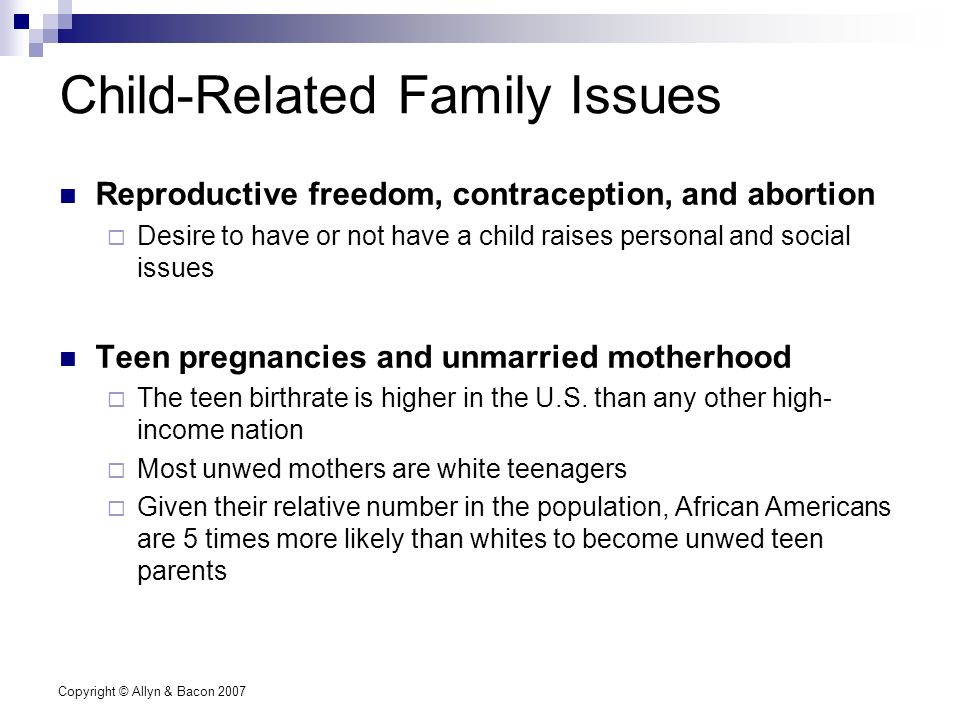 Child-Related Family Issues

Reproductive freedom, contraception, and abortion

Desire to have or not have a child raises personal and social issues

Teen pregnancies and unmarried motherhood

The teen birthrate is higher in the U.S. than any other high-income nation

Most unwed mothers are white teenagers

Given their relative number in the population, African Americans are 5 times more likely than whites to become unwed teen parents

Copyright © Allyn & Bacon 2007